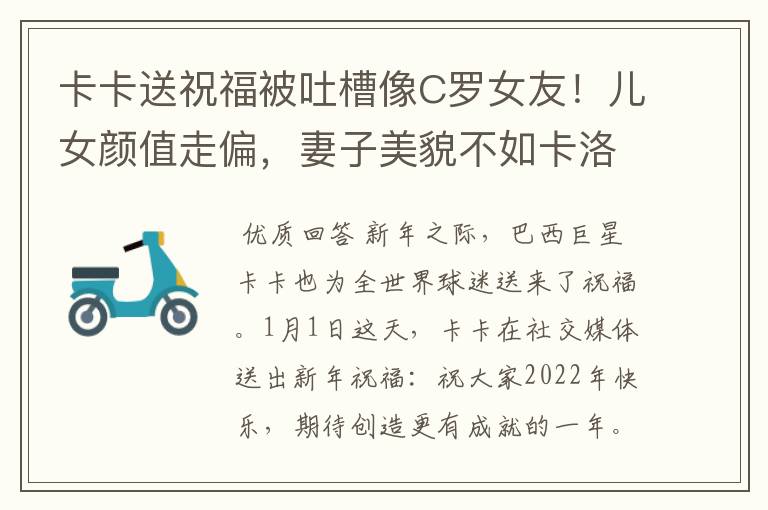 卡卡送祝福被吐槽像C罗女友！儿女颜值走偏，妻子美貌不如卡洛

优质回答 新年之际，巴西巨星卡卡也为全世界球迷送来了祝福。1月1日这天，卡卡在社交媒体送出新年祝福：祝大家2022年快乐，期待创造更有成就的一年。